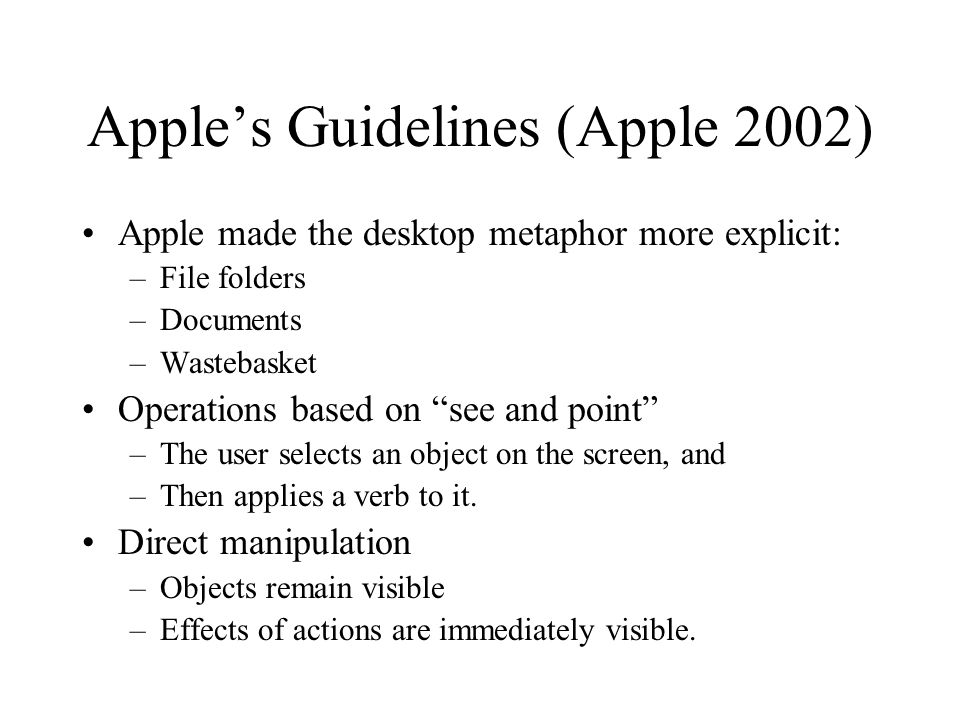 Apple’s Guidelines (Apple 2002)

• Apple made the desktop metaphor more explicit:
  – File folders
  – Documents
  – Wastebasket
• Operations based on “see and point”
  – The user selects an object on the screen, and
  – Then applies a verb to it.
• Direct manipulation
  – Objects remain visible
  – Effects of actions are immediately visible.